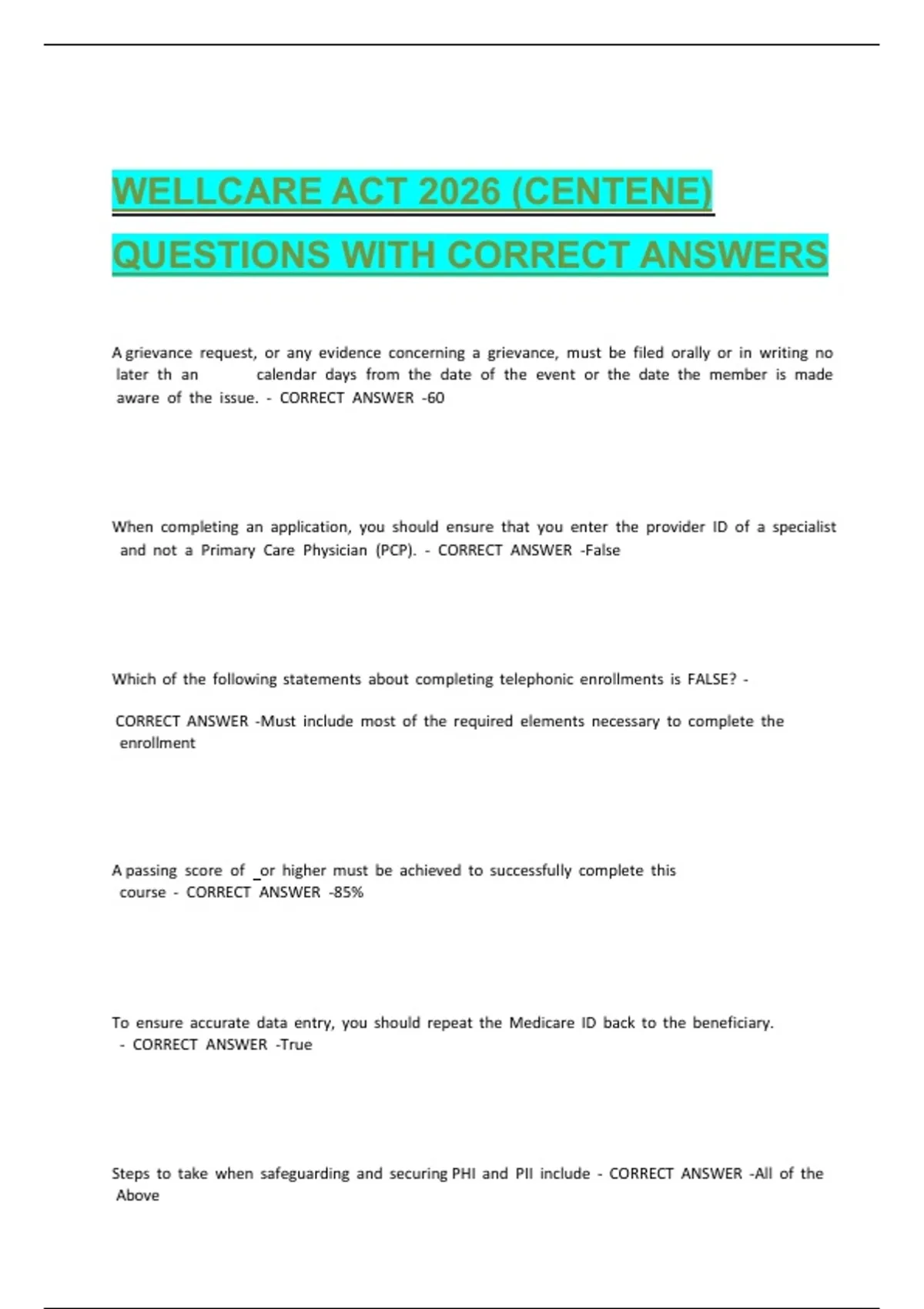 WELLCARE ACT 2026 (CENTENE) QUESTIONS WITH CORRECT ANSWERS

A grievance request, or any evidence concerning a grievance, must be filed orally or in writing no later th an calendar days from the date of the event or the date the member is made aware of the issue. - CORRECT ANSWER -60

When completing an application, you should ensure that you enter the provider ID of a specialist and not a Primary Care Physician (PCP). - CORRECT ANSWER -False

Which of the following statements about completing telephonic enrollments is FALSE? -

CORRECT ANSWER -Must include most of the required elements necessary to complete the enrollment

A passing score of _or higher must be achieved to successfully complete this course - CORRECT ANSWER -85%

To ensure accurate data entry, you should repeat the Medicare ID back to the beneficiary. - CORRECT ANSWER -True

Steps to take when safeguarding and securing PHI and PII include - CORRECT ANSWER -All of the Above